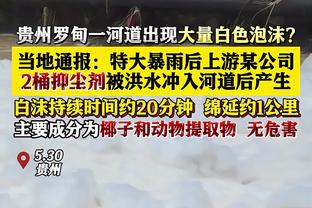 贵州罗甸一河道出现大量白色泡沫？

当地通报：特大暴雨后上游某公司2桶抑尘剂被洪水冲入河道后产生

白沫持续时间约20分钟 绵延约1公里

主要成分为椰子和动物提取物 无危害

5.30
贵州